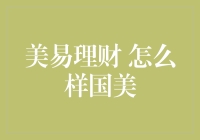 美易理财 怎么样国美